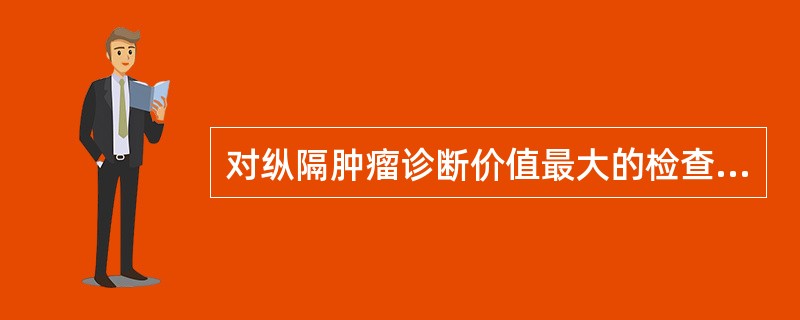 对纵隔肿瘤诊断价值最大的检查...